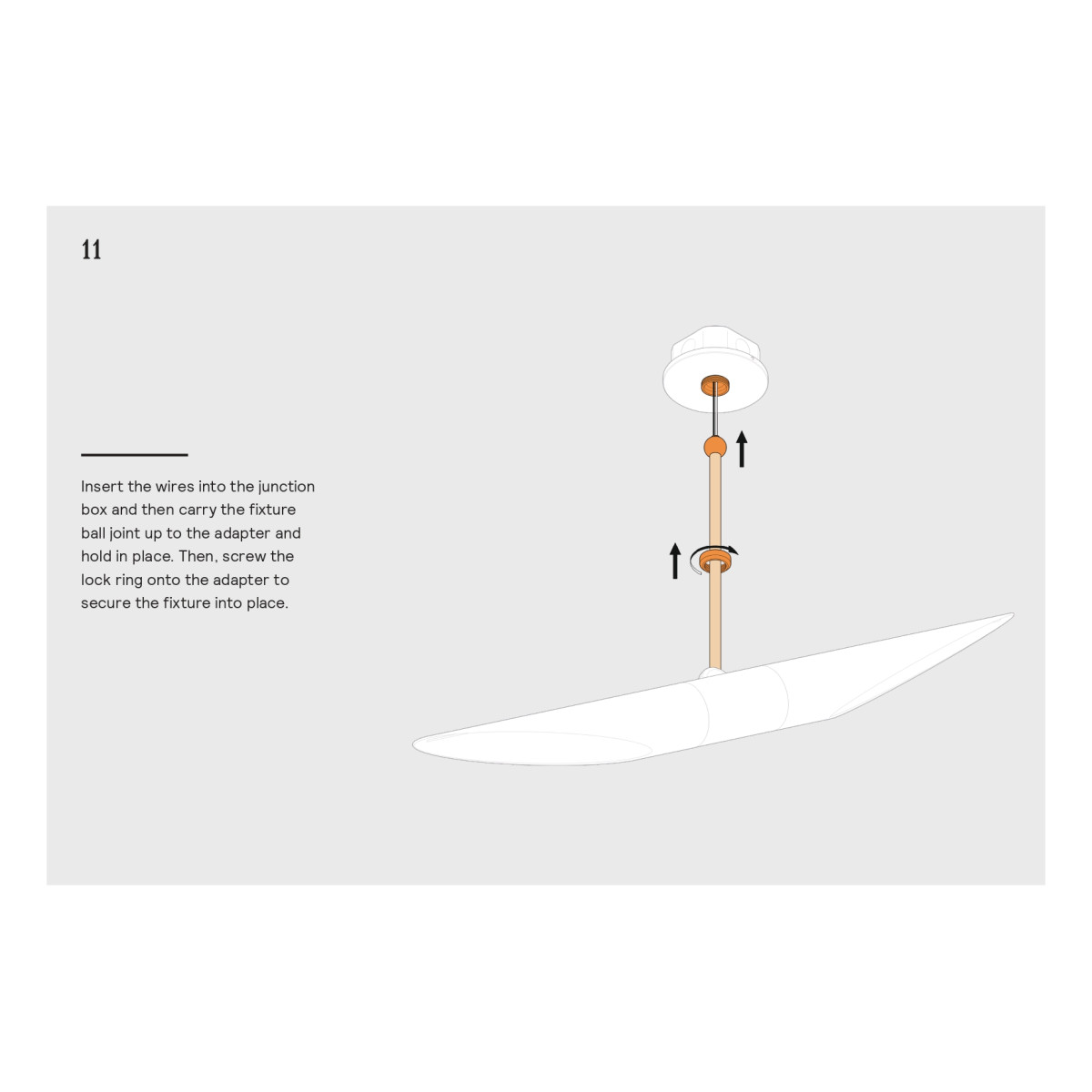 11

Insert the wires into the junction box and then carry the fixture ball joint up to the adapter and hold in place. Then, screw the lock ring onto the adapter to secure the fixture into place.